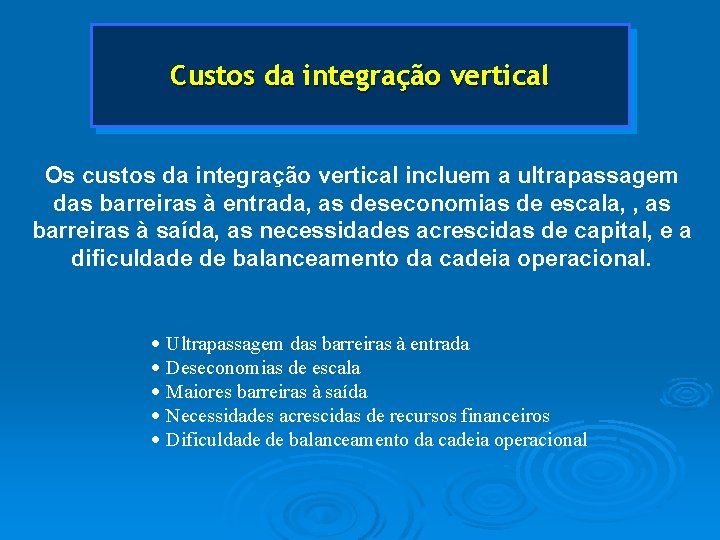 Custos da integração vertical

Os custos da integração vertical incluem a ultrapassagem das barreiras à entrada, as deseconomias de escala, , as barreiras à saída, as necessidades acrescidas de capital, e a dificuldade de balanceamento da cadeia operacional.

• Ultrapassagem das barreiras à entrada
• Deseconomias de escala
• Maiores barreiras à saída
• Necessidades acrescidas de recursos financeiros
• Dificuldade de balanceamento da cadeia operacional